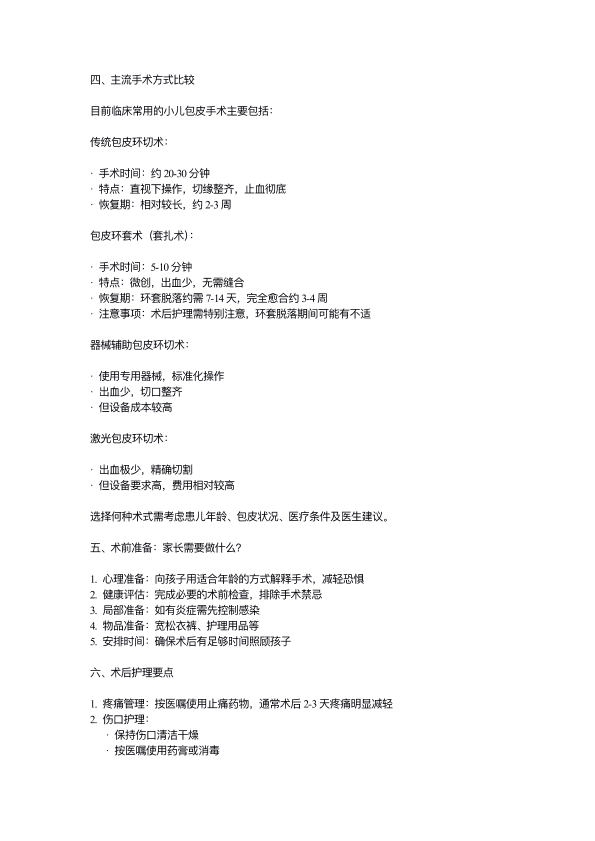 四、主流手术方式比较

目前临床常用的小儿包皮手术主要包括：

传统包皮环切术：

· 手术时间：约 20-30 分钟
· 特点：直视下操作，切缘整齐，止血彻底
· 恢复期：相对较长，约 2-3 周

包皮环套术（套扎术）：

· 手术时间：5-10 分钟
· 特点：微创，出血少，无需缝合
· 恢复期：环套脱落约需 7-14 天，完全愈合约 3-4 周
· 注意事项：术后护理需特别注意，环套脱落期间可能有不适

器械辅助包皮环切术：

· 使用专用器械，标准化操作
· 出血少，切口整齐
· 但设备成本较高

激光包皮环切术：

· 出血极少，精确切割
· 但设备要求高，费用相对较高

选择何种术式需考虑患儿年龄、包皮状况、医疗条件及医生建议。

五、术前准备：家长需要做什么？

1. 心理准备：向孩子用适合年龄的方式解释手术，减轻恐惧
2. 健康评估：完成必要的术前检查，排除手术禁忌
3. 局部准备：如有炎症需先控制感染
4. 物品准备：宽松衣裤、护理用品等
5. 安排时间：确保术后有足够时间照顾孩子

六、术后护理要点

1. 疼痛管理：按医嘱使用止痛药物，通常术后 2-3 天疼痛明显减轻
2. 伤口护理：
· 保持伤口清洁干燥
· 按医嘱使用药膏或消毒